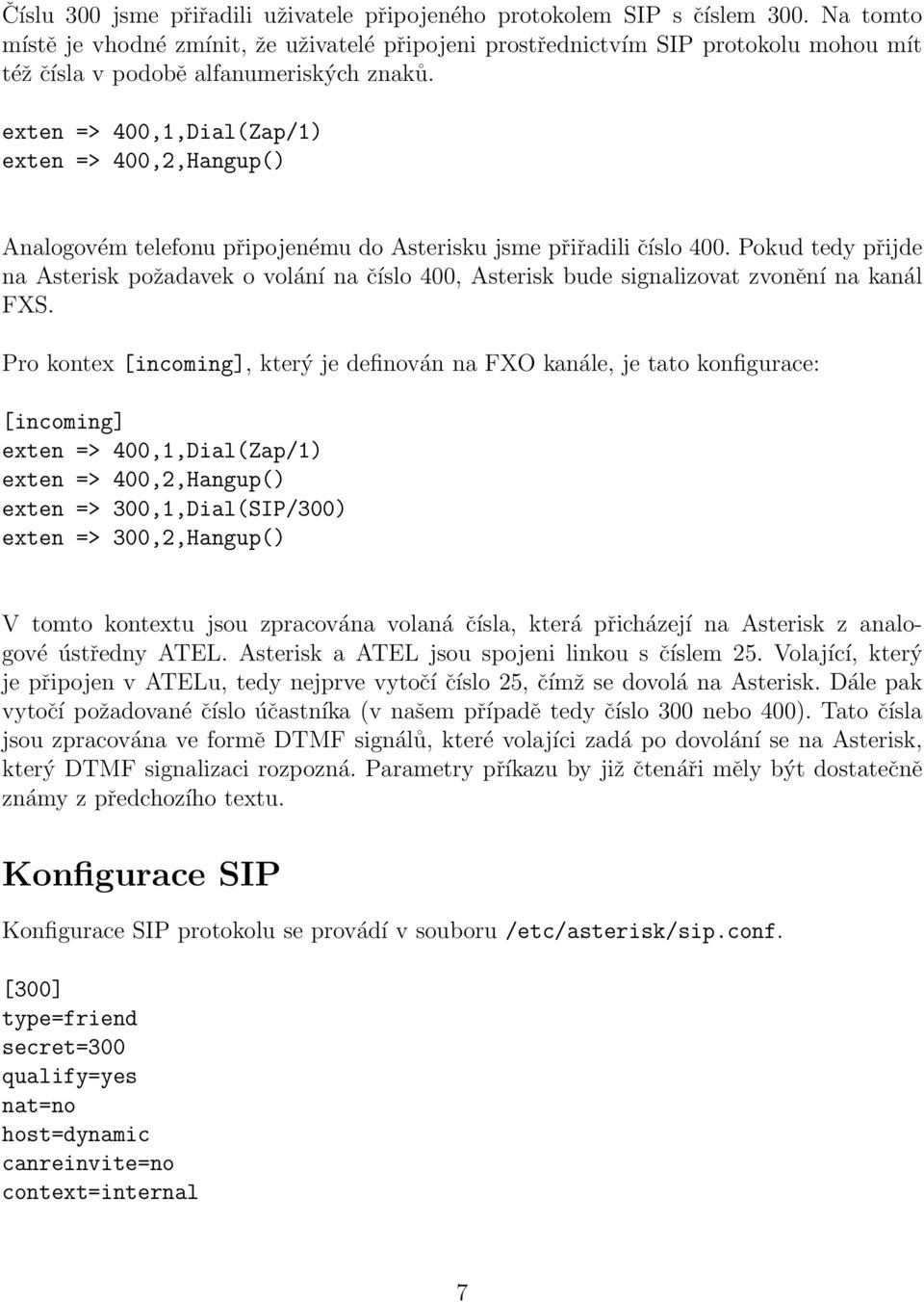 Číslu 300 jsme přiřadili uživatele připojeného protokolem SIP s číslem 300. Na tomto místě je vhodné zmínit, že uživatelé připojeni prostřednictvím SIP protokolu mohou mít též čísla v podobě alfanumeriských znaků.

exten => 400,1,Dial(Zap/1)
exten => 400,2,Hangup()

Analogovém telefonu připojenému do Asterisku jsme přiřadili číslo 400. Pokud tedy přijde na Asterisk požadavek o volání na číslo 400, Asterisk bude signalizovat zvonění na kanál FXS.

Pro kontex [incoming], který je definován na FXO kanále, je tato konfigurace:

[incoming]
exten => 400,1,Dial(Zap/1)
exten => 400,2,Hangup()
exten => 300,1,Dial(SIP/300)
exten => 300,2,Hangup()

V tomto kontextu jsou zpracována volaná čísla, která přicházejí na Asterisk z analogové ústředny ATEL. Asterisk a ATEL jsou spojeni linkou s číslem 25. Volající, který je připojen v ATELu, tedy nejprve vytočí číslo 25, čímž se dovolá na Asterisk. Dále pak vytočí požadované číslo účastníka (v našem případě tedy číslo 300 nebo 400). Tato čísla jsou zpracována ve formě DTMF signálů, které volajíci zadá po dovolání se na Asterisk, který DTMF signalizaci rozpozná. Parametry příkazu by již čtenáři měly být dostatečně známy z předchozího textu.

Konfigurace SIP

Konfigurace SIP protokolu se provádí v souboru /etc/asterisk/sip.conf.

[300]
type=friend
secret=300
qualify=yes
nat=no
host=dynamic
canreinvite=no
context=internal

7